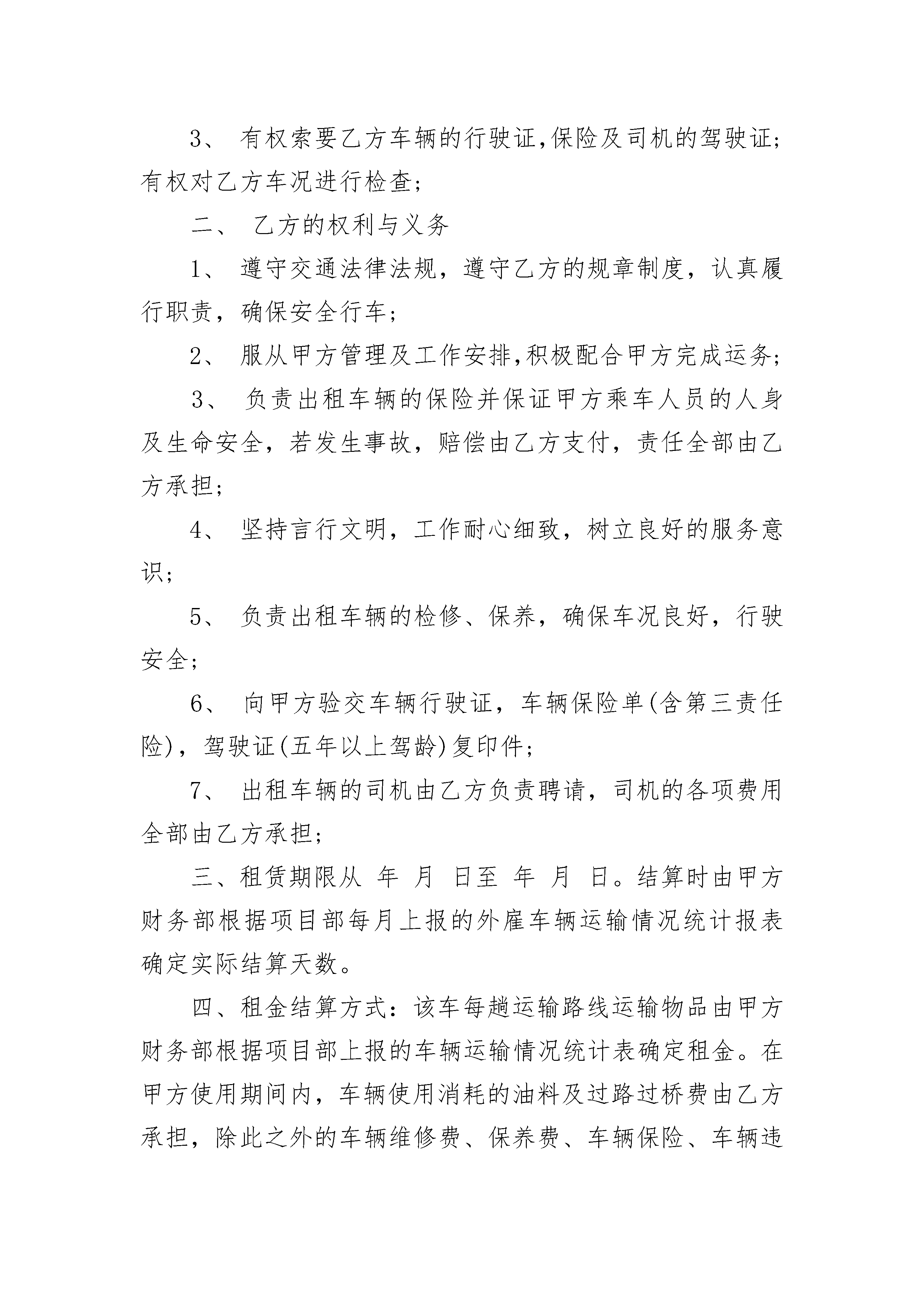 3、 有权索要乙方车辆的行驶证,保险及司机的驾驶证;有权对乙方车况进行检查;

二、 乙方的权利与义务

1、 遵守交通法律法规，遵守乙方的规章制度，认真履行职责，确保安全行车;

2、 服从甲方管理及工作安排,积极配合甲方完成运务;

3、 负责出租车辆的保险并保证甲方乘车人员的人身及生命安全，若发生事故，赔偿由乙方支付，责任全部由乙方承担;

4、 坚持言行文明，工作耐心细致，树立良好的服务意识;

5、 负责出租车辆的检修、保养，确保车况良好，行驶安全;

6、 向甲方验交车辆行驶证，车辆保险单(含第三责任险)，驾驶证(五年以上驾龄)复印件;

7、 出租车辆的司机由乙方负责聘请，司机的各项费用全部由乙方承担;

三、租赁期限从 年 月 日至 年 月 日。结算时由甲方财务部根据项目部每月上报的外雇车辆运输情况统计报表确定实际结算天数。

四、租金结算方式：该车每趟运输路线运输物品由甲方财务部根据项目部上报的车辆运输情况统计表确定租金。在甲方使用期间内，车辆使用消耗的油料及过路过桥费由乙方承担，除此之外的车辆维修费、保养费、车辆保险、车辆违